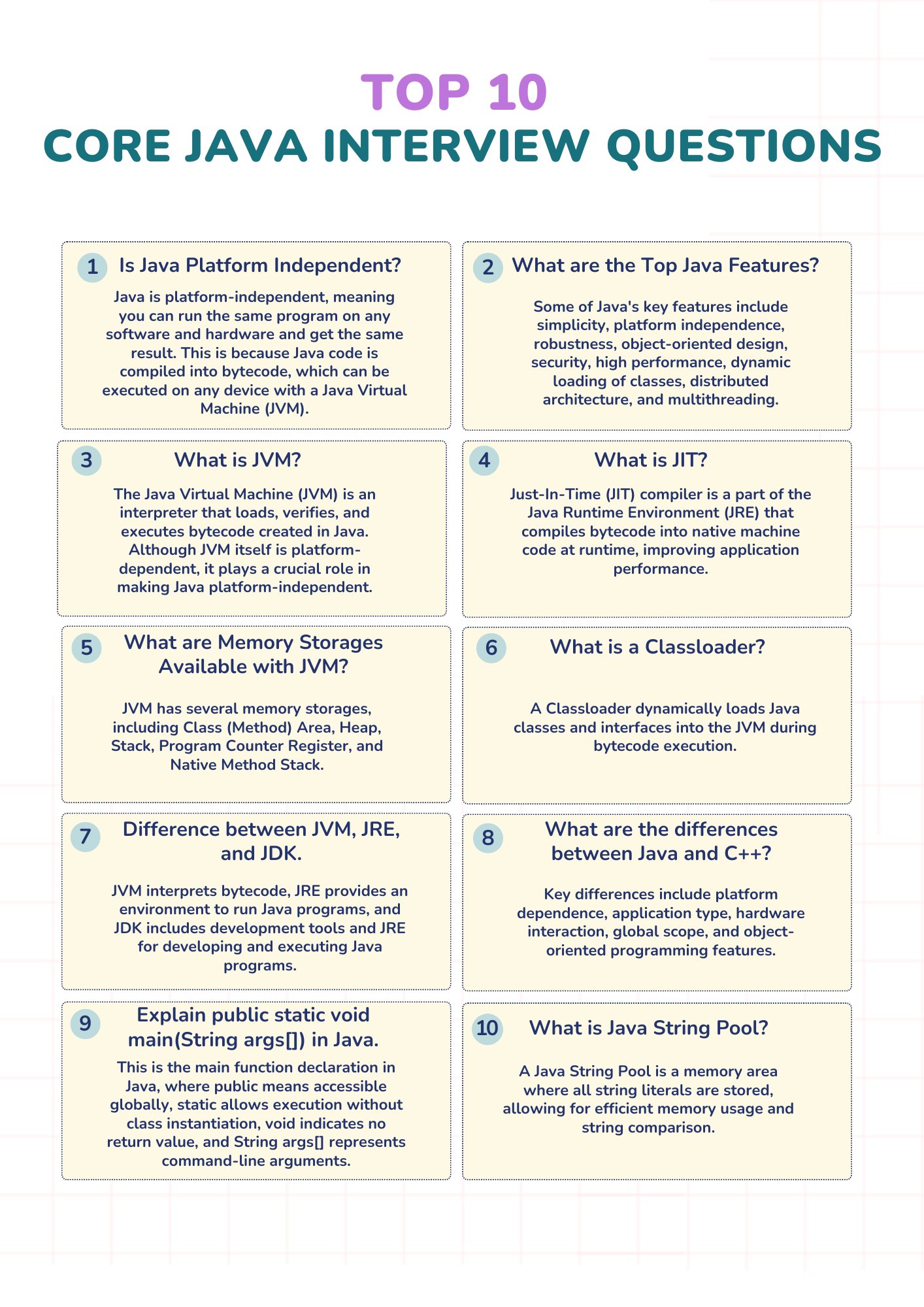 TOP 10
CORE JAVA INTERVIEW QUESTIONS

1 Is Java Platform Independent?

Java is platform-independent, meaning you can run the same program on any software and hardware and get the same result. This is because Java code is compiled into bytecode, which can be executed on any device with a Java Virtual Machine (JVM).

2 What are the Top Java Features?

Some of Java's key features include simplicity, platform independence, robustness, object-oriented design, security, high performance, dynamic loading of classes, distributed architecture, and multithreading.

3 What is JVM?

The Java Virtual Machine (JVM) is an interpreter that loads, verifies, and executes bytecode created in Java. Although JVM itself is platform-dependent, it plays a crucial role in making Java platform-independent.

4 What is JIT?

Just-In-Time (JIT) compiler is a part of the Java Runtime Environment (JRE) that compiles bytecode into native machine code at runtime, improving application performance.

5 What are Memory Storages Available with JVM?

JVM has several memory storages, including Class (Method) Area, Heap, Stack, Program Counter Register, and Native Method Stack.

6 What is a Classloader?

A Classloader dynamically loads Java classes and interfaces into the JVM during bytecode execution.

7 Difference between JVM, JRE, and JDK.

JVM interprets bytecode, JRE provides an environment to run Java programs, and JDK includes development tools and JRE for developing and executing Java programs.

8 What are the differences between Java and C++?

Key differences include platform dependence, application type, hardware interaction, global scope, and object-oriented programming features.

9 Explain public static void main(String args[]) in Java.

This is the main function declaration in Java, where public means accessible globally, static allows execution without class instantiation, void indicates no return value, and String args[] represents command-line arguments.

10 What is Java String Pool?

A Java String Pool is a memory area where all string literals are stored, allowing for efficient memory usage and string comparison.